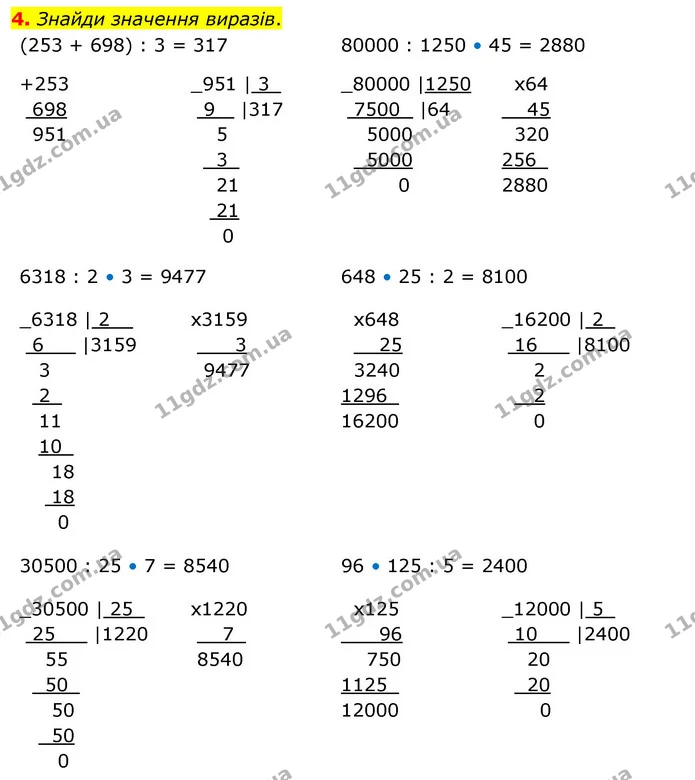 4. Знайди значення виразів.

(253 + 698) : 3 = 317

+253
698
951

_951 | 3
9 |317
5
3
21
21
0

80000 : 1250 • 45 = 2880

_80000 |1250
7500 |64
5000
5000
0

x64
45
320
256
2880

6318 : 2 • 3 = 9477

_6318 | 2
6 |3159
3
2
11
10
18
18
0

x3159
3
9477

648 • 25 : 2 = 8100

x648
25
3240
1296
16200

_16200 | 2
16 |8100
2
2
0

30500 : 25 • 7 = 8540

_30500 | 25
25 |1220
55
50
50
50
0

x1220
7
8540

96 • 125 : 5 = 2400

x125
96
750
1125
12000

_12000 | 5
10 |2400
20
20
0

11gdz.com.ua